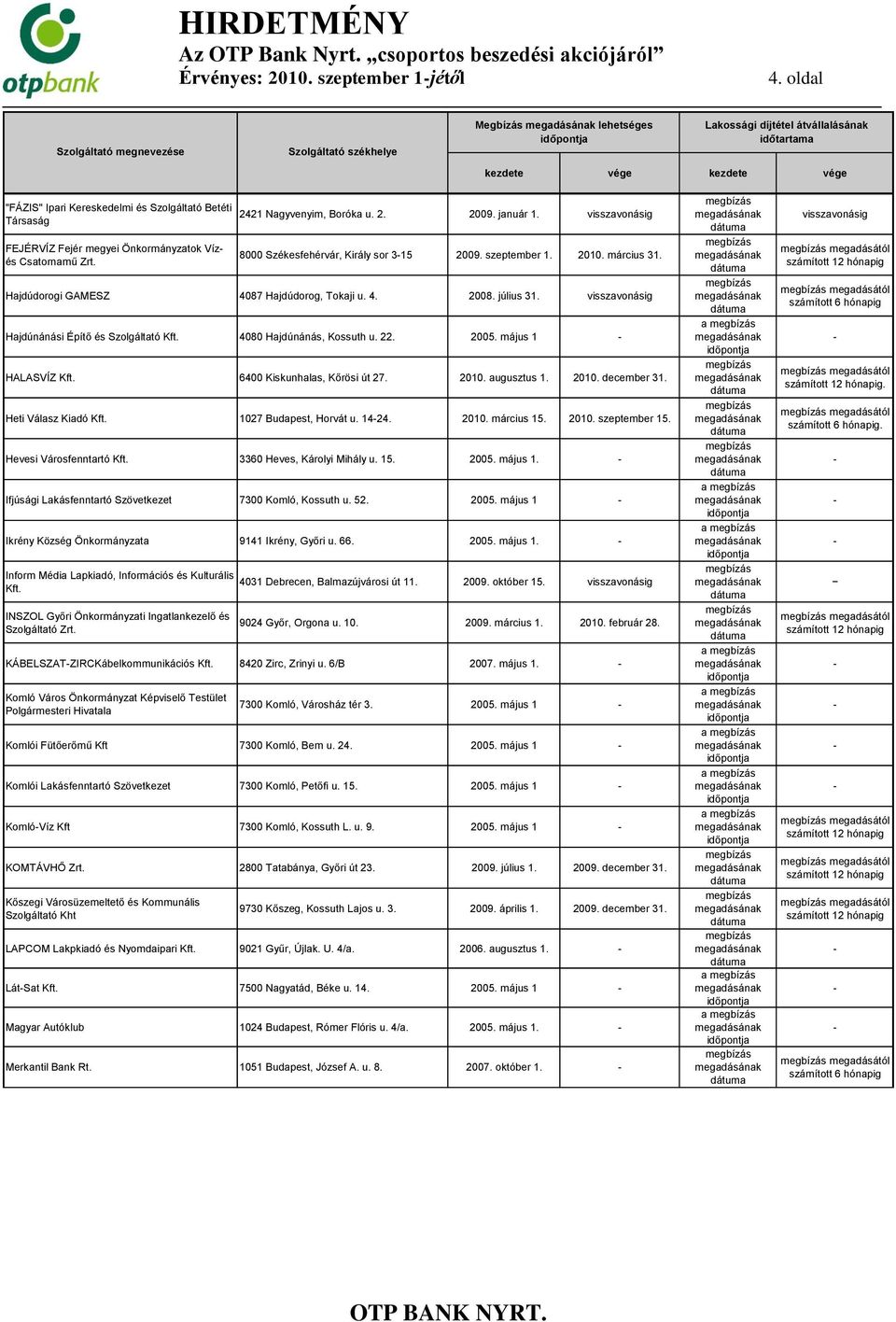 otpbank

HIRDETMÉNY
Az OTP Bank Nyrt. „csoportos beszedési akciójáról”
Érvényes: 2010. szeptember 1-jétől

4. oldal

| Szolgáltató megnevezése | Szolgáltató székhelye | Megbízás megadásának lehetséges időpontja kezdete | Megbízás megadásának lehetséges időpontja vége | Lakossági díjtétel átvállalásának időtartama kezdete | Lakossági díjtétel átvállalásának időtartama vége |
|---|---|---|---|---|---|
| "FÁZIS" Ipari Kereskedelmi és Szolgáltató Betéti Társaság | 2421 Nagyvenyim, Boróka u. 2. | 2009. január 1. | visszavonásig | megbízás megadásának dátuma | visszavonásig |
| FEJÉRVÍZ Fejér megyei Önkormányzatok Víz- és Csatornamű Zrt. | 8000 Székesfehérvár, Király sor 3-15 | 2009. szeptember 1. | 2010. március 31. | megbízás megadásának dátuma | megbízás megadásától számított 12 hónapig |
| Hajdúdorogi GAMESZ | 4087 Hajdúdorog, Tokaji u. 4. | 2008. július 31. | visszavonásig | megbízás megadásának dátuma | megbízás megadásától számított 6 hónapig |
| Hajdúnánási Építő és Szolgáltató Kft. | 4080 Hajdúnánás, Kossuth u. 22. | 2005. május 1 | - | a megbízás megadásának időpontja | - |
| HALASVÍZ Kft. | 6400 Kiskunhalas, Kőrösi út 27. | 2010. augusztus 1. | 2010. december 31. | megbízás megadásának dátuma | megbízás megadásától számított 12 hónapig. |
| Heti Válasz Kiadó Kft. | 1027 Budapest, Horvát u. 14-24. | 2010. március 15. | 2010. szeptember 15. | megbízás megadásának dátuma | megbízás megadásától számított 6 hónapig. |
| Hevesi Városfenntartó Kft. | 3360 Heves, Károlyi Mihály u. 15. | 2005. május 1. | - | megbízás megadásának dátuma | - |
| Ifjúsági Lakásfenntartó Szövetkezet | 7300 Komló, Kossuth u. 52. | 2005. május 1 | - | a megbízás megadásának időpontja | - |
| Ikrény Község Önkormányzata | 9141 Ikrény, Győri u. 66. | 2005. május 1. | - | a megbízás megadásának időpontja | - |
| Inform Média Lapkiadó, Információs és Kulturális Kft. | 4031 Debrecen, Balmazújvárosi út 11. | 2009. október 15. | visszavonásig | megbízás megadásának dátuma | – |
| INSZOL Győri Önkormányzati Ingatlankezelő és Szolgáltató Zrt. | 9024 Győr, Orgona u. 10. | 2009. március 1. | 2010. február 28. | megbízás megadásának dátuma | megbízás megadásától számított 12 hónapig |
| KÁBELSZAT-ZIRCKábelkommunikációs Kft. | 8420 Zirc, Zrinyi u. 6/B | 2007. május 1. | - | a megbízás megadásának időpontja | - |
| Komló Város Önkormányzat Képviselő Testület Polgármesteri Hivatala | 7300 Komló, Városház tér 3. | 2005. május 1 | - | a megbízás megadásának időpontja | - |
| Komlói Fűtőerőmű Kft | 7300 Komló, Bem u. 24. | 2005. május 1 | - | a megbízás megadásának időpontja | - |
| Komlói Lakásfenntartó Szövetkezet | 7300 Komló, Petőfi u. 15. | 2005. május 1 | - | a megbízás megadásának időpontja | - |
| Komló-Víz Kft | 7300 Komló, Kossuth L. u. 9. | 2005. május 1 | - | a megbízás megadásának időpontja | megbízás megadásától számított 12 hónapig |
| KOMTÁVHŐ Zrt. | 2800 Tatabánya, Győri út 23. | 2009. július 1. | 2009. december 31. | megbízás megadásának dátuma | megbízás megadásától számított 12 hónapig |
| Kőszegi Városüzemeltető és Kommunális Szolgáltató Kht | 9730 Kőszeg, Kossuth Lajos u. 3. | 2009. április 1. | 2009. december 31. | megbízás megadásának dátuma | megbízás megadásától számított 12 hónapig |
| LAPCOM Lakpkiadó és Nyomdaipari Kft. | 9021 Gyűr, Újlak. U. 4/a. | 2006. augusztus 1. | - | megbízás megadásának dátuma | - |
| Lát-Sat Kft. | 7500 Nagyatád, Béke u. 14. | 2005. május 1 | - | a megbízás megadásának időpontja | - |
| Magyar Autóklub | 1024 Budapest, Rómer Flóris u. 4/a. | 2005. május 1. | - | a megbízás megadásának időpontja | - |
| Merkantil Bank Rt. | 1051 Budapest, József A. u. 8. | 2007. október 1. | - | megbízás megadásának dátuma | megbízás megadásától számított 6 hónapig |

OTP BANK NYRT.